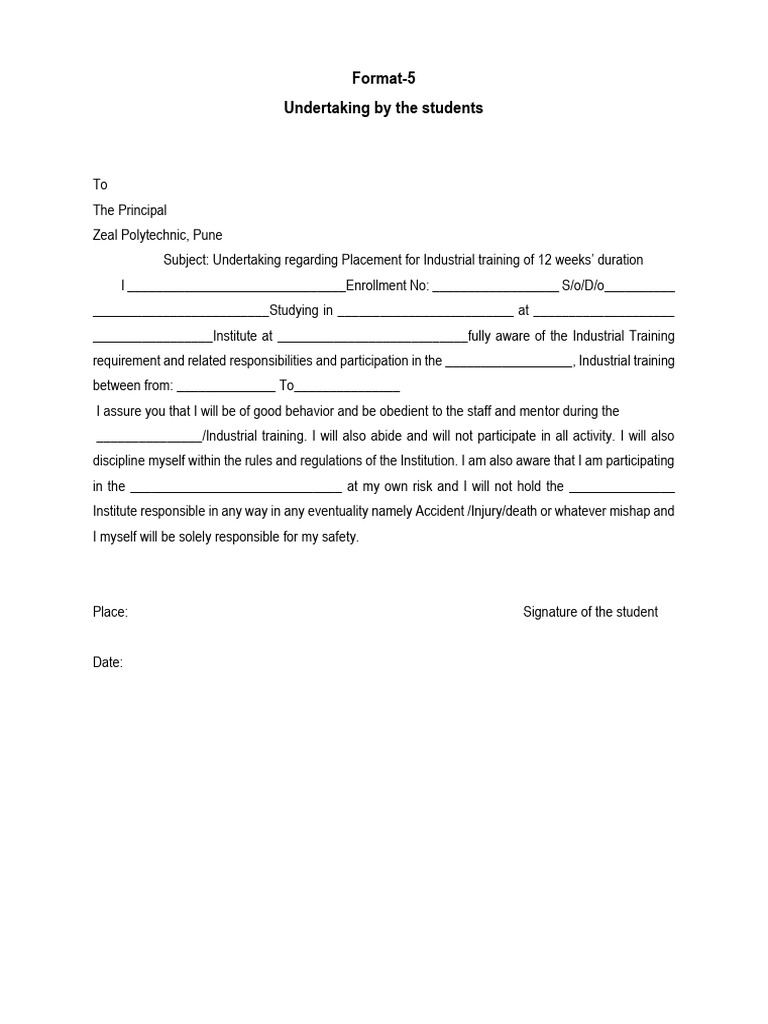 Format-5

Undertaking by the students

To

The Principal

Zeal Polytechnic, Pune

Subject: Undertaking regarding Placement for Industrial training of 12 weeks' duration

I ____Enrollment No: ____ S/o/D/o____ ____Studying in ____ at ____ ____Institute at ____fully aware of the Industrial Training requirement and related responsibilities and participation in the ____, Industrial training between from: ____ To____

I assure you that I will be of good behavior and be obedient to the staff and mentor during the ____/Industrial training. I will also abide and will not participate in all activity. I will also discipline myself within the rules and regulations of the Institution. I am also aware that I am participating in the ____ at my own risk and I will not hold the ____ Institute responsible in any way in any eventuality namely Accident /Injury/death or whatever mishap and I myself will be solely responsible for my safety.

Place:

Signature of the student

Date: